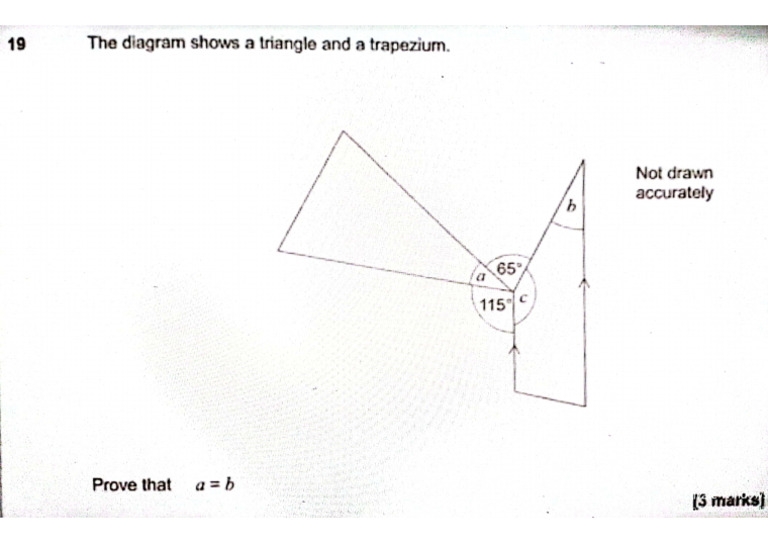 19 The diagram shows a triangle and a trapezium.

Not drawn accurately

$b$

$a$ $65°$

$115°$ $c$

Prove that $a = b$

[3 marks]